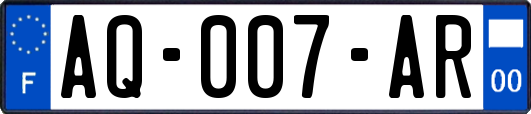 F
AQ-007-AR
00